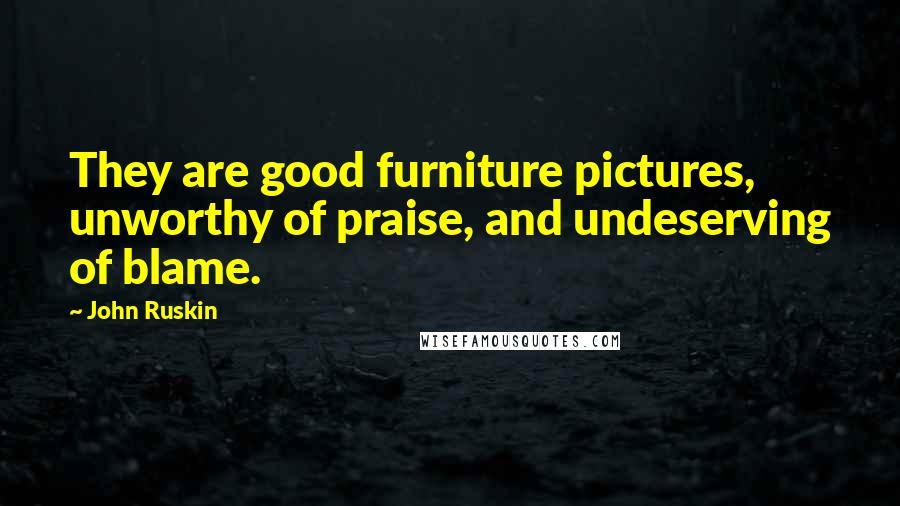 They are good furniture pictures, unworthy of praise, and undeserving of blame.

~ John Ruskin

WISEFAMOUSQUOTES.COM